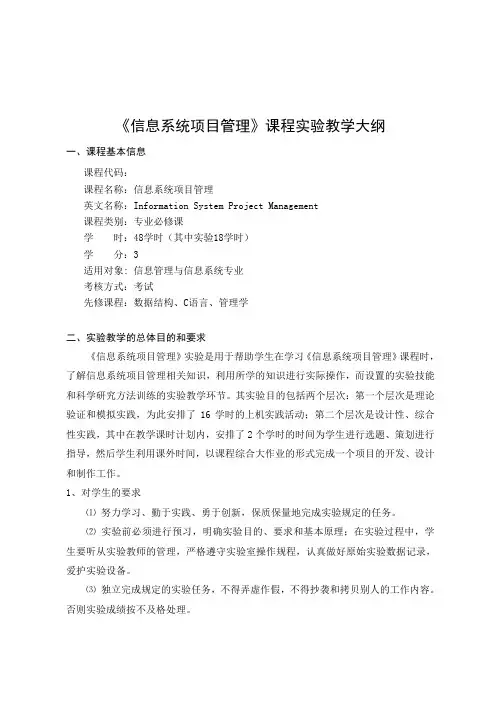 《信息系统项目管理》课程实验教学大纲

一、课程基本信息

课程代码：
课程名称：信息系统项目管理
英文名称：Information System Project Management
课程类别：专业必修课
学　　时：48学时（其中实验18学时）
学　　分：3
适用对象：信息管理与信息系统专业
考核方式：考试
先修课程：数据结构、C语言、管理学

二、实验教学的总体目的和要求

《信息系统项目管理》实验是用于帮助学生在学习《信息系统项目管理》课程时，了解信息系统项目管理相关知识，利用所学的知识进行实际操作，而设置的实验技能和科学研究方法训练的实验教学环节。其实验目的包括两个层次：第一个层次是理论验证和模拟实践，为此安排了 16 学时的上机实践活动；第二个层次是设计性、综合性实践，其中在教学课时计划内，安排了 2 个学时的时间为学生进行选题、策划进行指导，然后学生利用课外时间，以课程综合大作业的形式完成一个项目的开发、设计和制作工作。

1、对学生的要求

⑴ 努力学习、勤于实践、勇于创新，保质保量地完成实验规定的任务。

⑵ 实验前必须进行预习，明确实验目的、要求和基本原理；在实验过程中，学生要听从实验教师的管理，严格遵守实验室操作规程，认真做好原始实验数据记录，爱护实验设备。

⑶ 独立完成规定的实验任务，不得弄虚作假，不得抄袭和拷贝别人的工作内容。否则实验成绩按不及格处理。